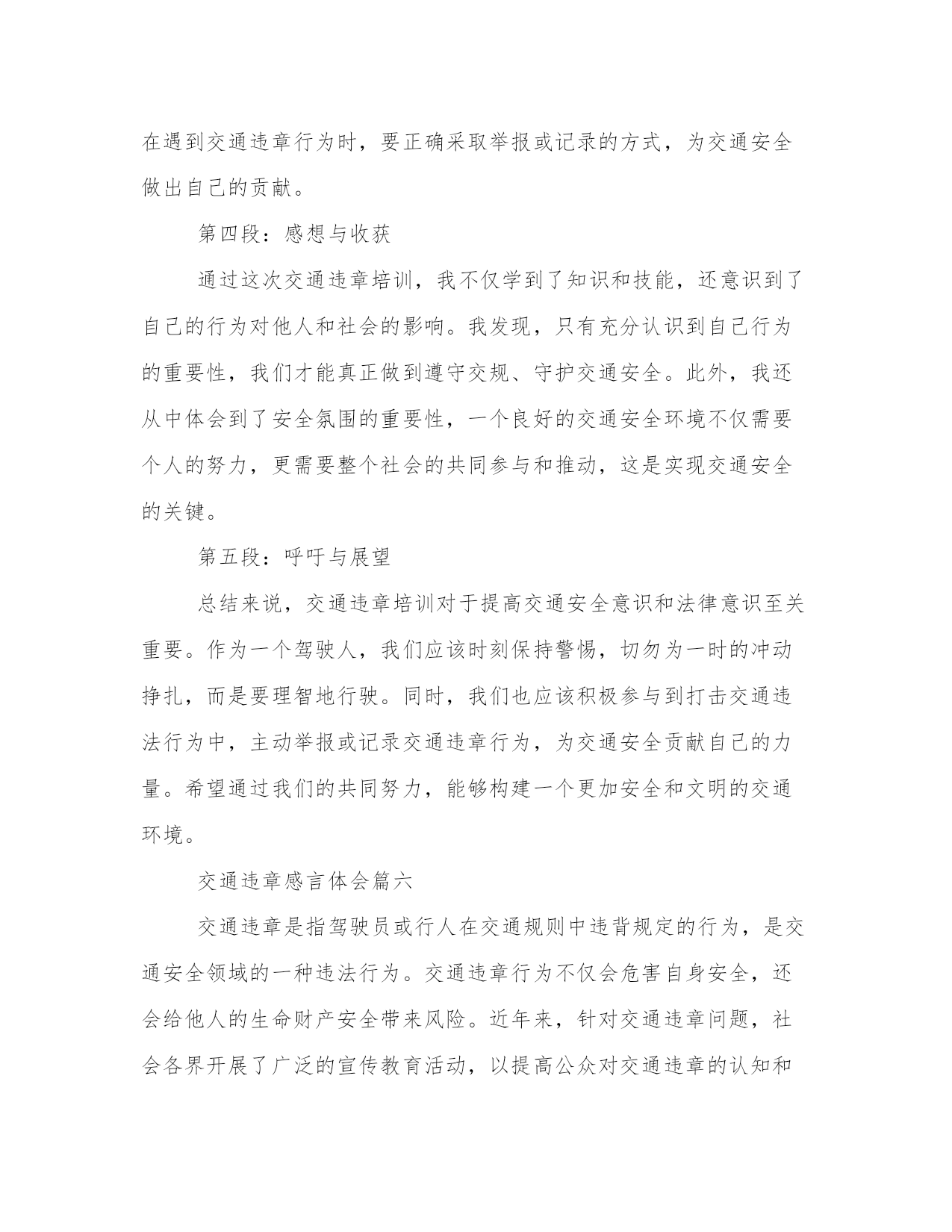 在遇到交通违章行为时，要正确采取举报或记录的方式，为交通安全做出自己的贡献。

第四段：感想与收获

通过这次交通违章培训，我不仅学到了知识和技能，还意识到了自己的行为对他人和社会的影响。我发现，只有充分认识到自己行为的重要性，我们才能真正做到遵守交规、守护交通安全。此外，我还从中体会到了安全氛围的重要性，一个良好的交通安全环境不仅需要个人的努力，更需要整个社会的共同参与和推动，这是实现交通安全的关键。

第五段：呼吁与展望

总结来说，交通违章培训对于提高交通安全意识和法律意识至关重要。作为一个驾驶人，我们应该时刻保持警惕，切勿为一时的冲动挣扎，而是要理智地行驶。同时，我们也应该积极参与到打击交通违法行为中，主动举报或记录交通违章行为，为交通安全贡献自己的力量。希望通过我们的共同努力，能够构建一个更加安全和文明的交通环境。

交通违章感言体会篇六

交通违章是指驾驶员或行人在交通规则中违背规定的行为，是交通安全领域的一种违法行为。交通违章行为不仅会危害自身安全，还会给他人的生命财产安全带来风险。近年来，针对交通违章问题，社会各界开展了广泛的宣传教育活动，以提高公众对交通违章的认知和